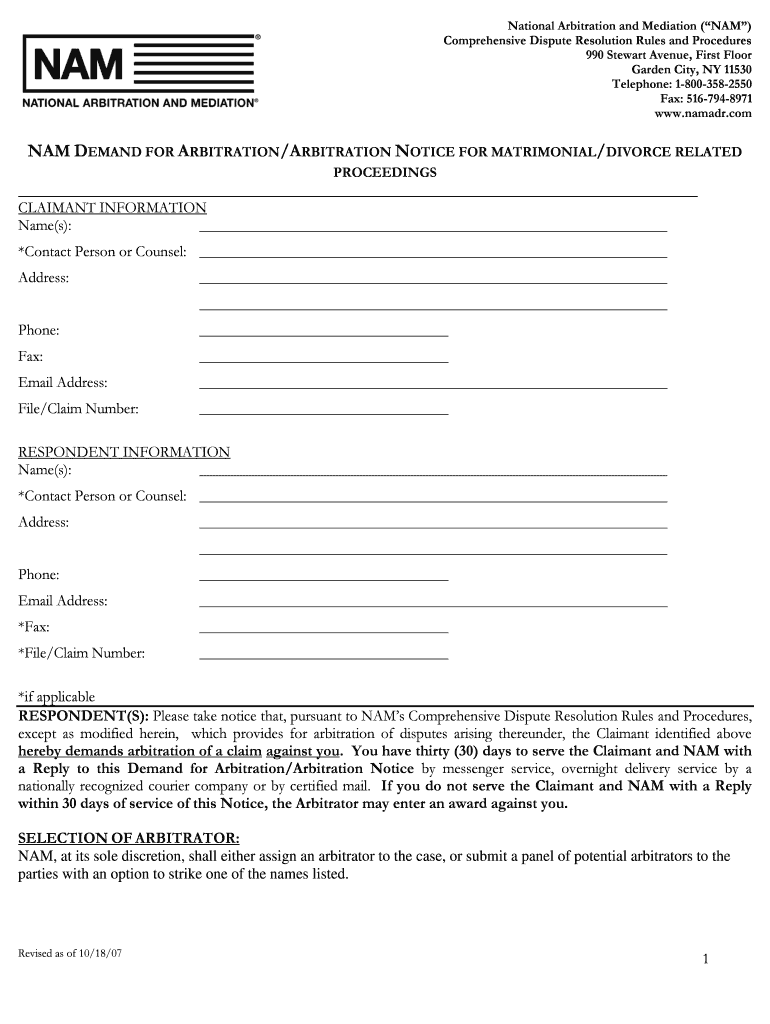 NAM®
NATIONAL ARBITRATION AND MEDIATION®

National Arbitration and Mediation ("NAM")
Comprehensive Dispute Resolution Rules and Procedures
990 Stewart Avenue, First Floor
Garden City, NY 11530
Telephone: 1-800-358-2550
Fax: 516-794-8971
www.namadr.com

NAM DEMAND FOR ARBITRATION/ARBITRATION NOTICE FOR MATRIMONIAL/DIVORCE RELATED PROCEEDINGS

CLAIMANT INFORMATION
Name(s):
*Contact Person or Counsel:
Address:

Phone:
Fax:
Email Address:
File/Claim Number:

RESPONDENT INFORMATION
Name(s):
*Contact Person or Counsel:
Address:

Phone:
Email Address:
*Fax:
*File/Claim Number:

*if applicable
RESPONDENT(S): Please take notice that, pursuant to NAM's Comprehensive Dispute Resolution Rules and Procedures, except as modified herein, which provides for arbitration of disputes arising thereunder, the Claimant identified above hereby demands arbitration of a claim against you. You have thirty (30) days to serve the Claimant and NAM with a Reply to this Demand for Arbitration/Arbitration Notice by messenger service, overnight delivery service by a nationally recognized courier company or by certified mail. If you do not serve the Claimant and NAM with a Reply within 30 days of service of this Notice, the Arbitrator may enter an award against you.

SELECTION OF ARBITRATOR:
NAM, at its sole discretion, shall either assign an arbitrator to the case, or submit a panel of potential arbitrators to the parties with an option to strike one of the names listed.

Revised as of 10/18/07

1